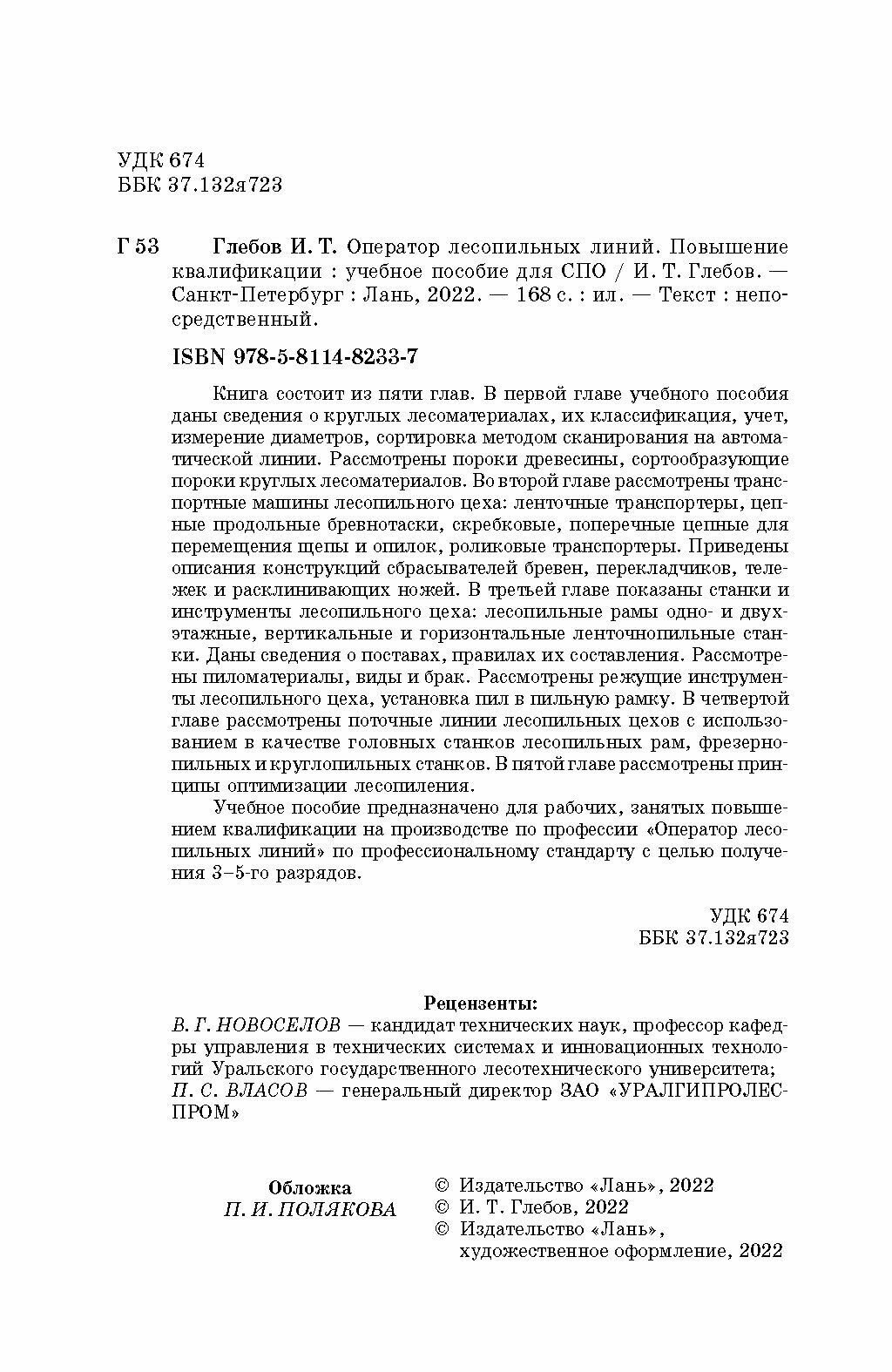 УДК 674
ББК 37.132я723

Г 53 Глебов И. Т. Оператор лесопильных линий. Повышение квалификации : учебное пособие для СПО / И. Т. Глебов. — Санкт-Петербург : Лань, 2022. — 168 с. : ил. — Текст : непосредственный.

ISBN 978-5-8114-8233-7

Книга состоит из пяти глав. В первой главе учебного пособия даны сведения о круглых лесоматериалах, их классификация, учет, измерение диаметров, сортировка методом сканирования на автоматической линии. Рассмотрены пороки древесины, сортообразующие пороки круглых лесоматериалов. Во второй главе рассмотрены транспортные машины лесопильного цеха: ленточные транспортеры, цепные продольные бревнотаски, скребковые, поперечные цепные для перемещения щепы и опилок, роликовые транспортеры. Приведены описания конструкций сбрасывателей бревен, перекладчиков, тележек и расклинивающих ножей. В третьей главе показаны станки и инструменты лесопильного цеха: лесопильные рамы одно- и двухэтажные, вертикальные и горизонтальные ленточнопильные станки. Даны сведения о поставах, правилах их составления. Рассмотрены пиломатериалы, виды и брак. Рассмотрены режущие инструменты лесопильного цеха, установка пил в пильную рамку. В четвертой главе рассмотрены поточные линии лесопильных цехов с использованием в качестве головных станков лесопильных рам, фрезернопильных и круглопильных станков. В пятой главе рассмотрены принципы оптимизации лесопиления.

Учебное пособие предназначено для рабочих, занятых повышением квалификации на производстве по профессии «Оператор лесопильных линий» по профессиональному стандарту с целью получения 3–5-го разрядов.

УДК 674
ББК 37.132я723

Рецензенты:
В. Г. НОВОСЕЛОВ — кандидат технических наук, профессор кафедры управления в технических системах и инновационных технологий Уральского государственного лесотехнического университета;
П. С. ВЛАСОВ — генеральный директор ЗАО «УРАЛГИПРОЛЕСПРОМ»

Обложка
П. И. ПОЛЯКОВА

© Издательство «Лань», 2022
© И. Т. Глебов, 2022
© Издательство «Лань», художественное оформление, 2022